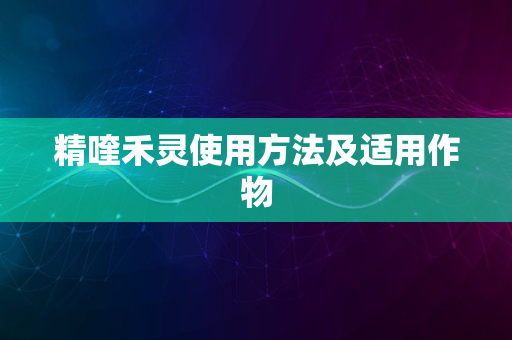 精喹禾灵使用方法及适用作物